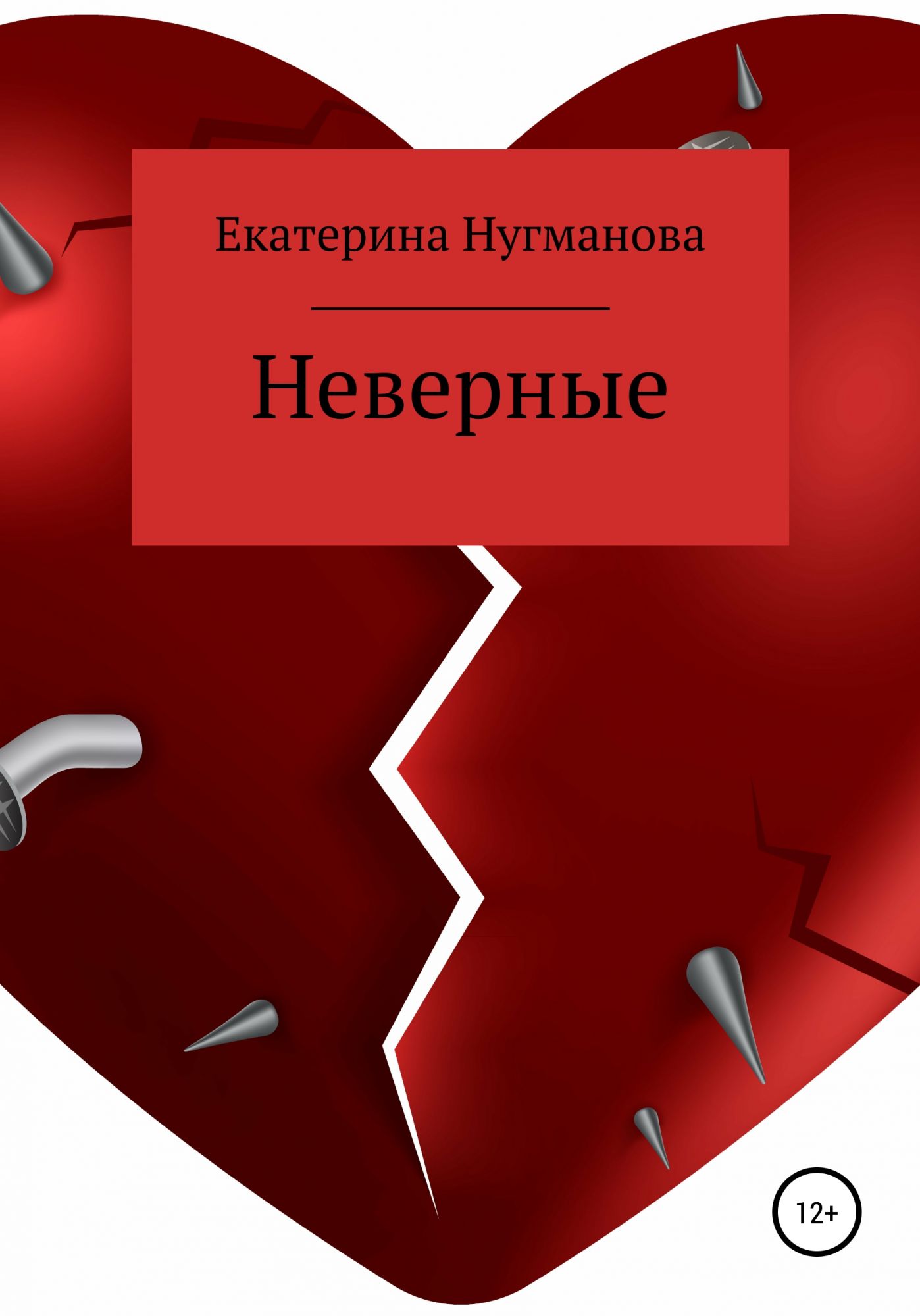 Екатерина Нугманова

Неверные

12+